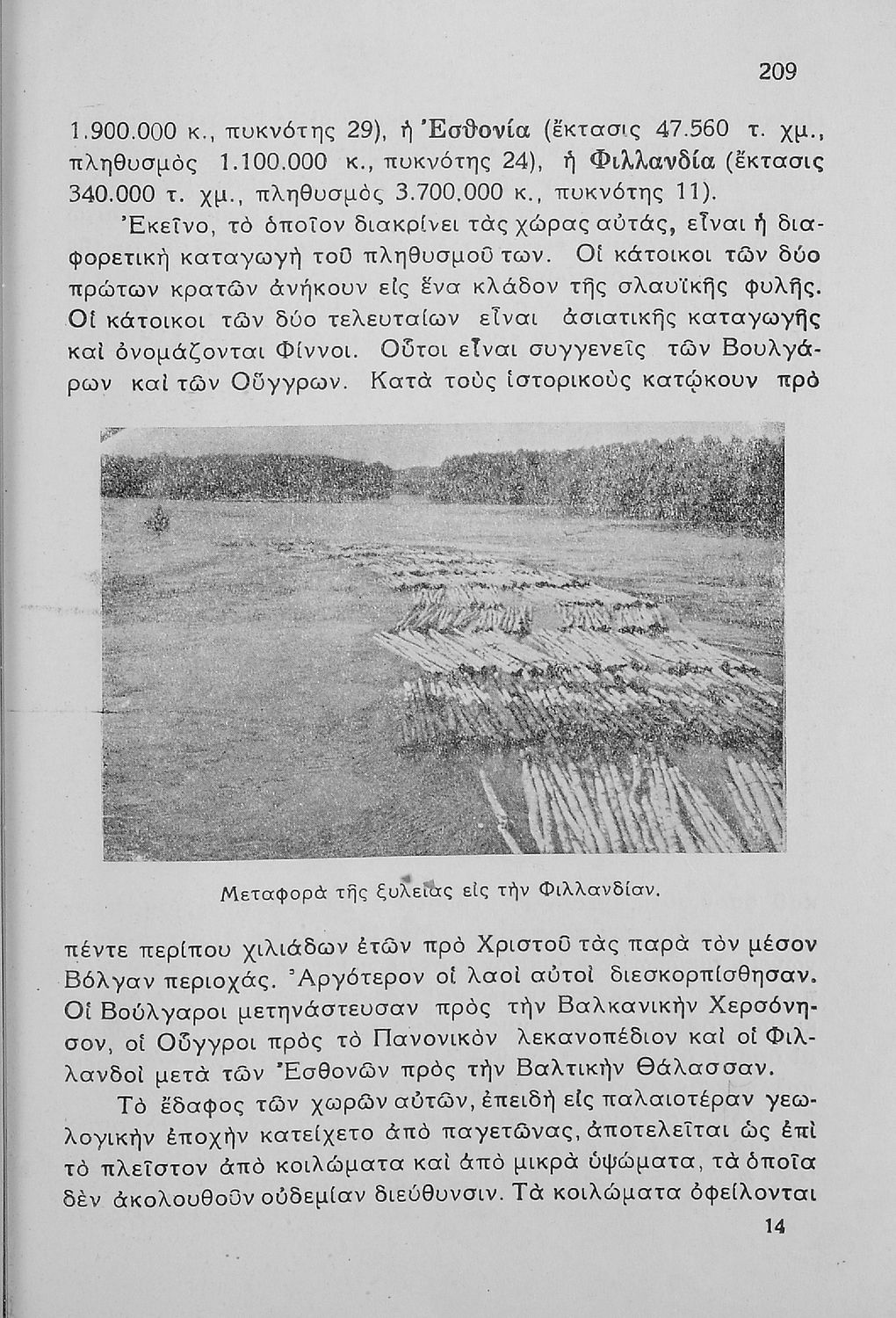 209

1.900.000 κ., πυκνότης 29), ἡ Ἐσθονία (ἔκτασις 47.560 τ. χμ., πληθυσμὸς 1.100.000 κ., πυκνότης 24), ἡ Φιλλανδία (ἔκτασις 340.000 τ. χμ., πληθυσμὸς 3.700.000 κ., πυκνότης 11).

Ἐκεῖνο, τὸ ὁποῖον διακρίνει τὰς χώρας αὐτάς, εἶναι ἡ διαφορετικὴ καταγωγὴ τοῦ πληθυσμοῦ των. Οἱ κάτοικοι τῶν δύο πρώτων κρατῶν ἀνήκουν εἰς ἕνα κλάδον τῆς σλαυϊκῆς φυλῆς. Οἱ κάτοικοι τῶν δύο τελευταίων εἶναι ἀσιατικῆς καταγωγῆς καὶ ὀνομάζονται Φίννοι. Οὗτοι εἶναι συγγενεῖς τῶν Βουλγάρων καὶ τῶν Οὔγγρων. Κατὰ τοὺς ἱστορικοὺς κατῴκουν πρὸ

Μεταφορὰ τῆς ξυλείας εἰς τὴν Φιλλανδίαν.

πέντε περίπου χιλιάδων ἐτῶν πρὸ Χριστοῦ τὰς παρὰ τὸν μέσον Βόλγαν περιοχάς. Ἀργότερον οἱ λαοὶ αὐτοὶ διεσκορπίσθησαν. Οἱ Βούλγαροι μετηνάστευσαν πρὸς τὴν Βαλκανικὴν Χερσόνησον, οἱ Οὔγγροι πρὸς τὸ Πανονικὸν λεκανοπέδιον καὶ οἱ Φιλλανδοὶ μετὰ τῶν Ἐσθονῶν πρὸς τὴν Βαλτικὴν Θάλασσαν.

Τὸ ἔδαφος τῶν χωρῶν αὐτῶν, ἐπειδὴ εἰς παλαιοτέραν γεωλογικὴν ἐποχὴν κατείχετο ἀπὸ παγετῶνας, ἀποτελεῖται ὡς ἐπὶ τὸ πλεῖστον ἀπὸ κοιλώματα καὶ ἀπὸ μικρὰ ὑψώματα, τὰ ὁποῖα δὲν ἀκολουθοῦν οὐδεμίαν διεύθυνσιν. Τὰ κοιλώματα ὀφείλονται

14